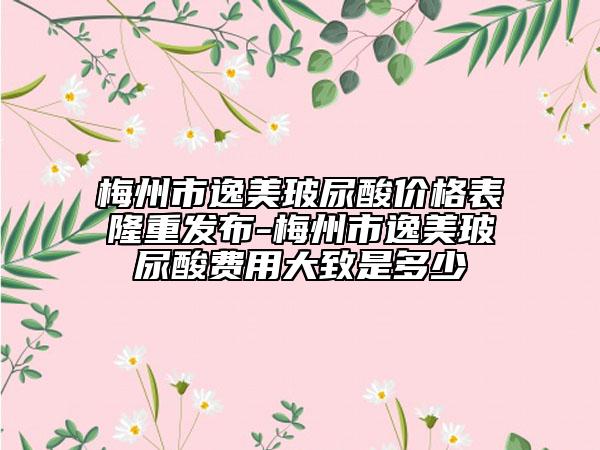 梅州市逸美玻尿酸价格表隆重发布-梅州市逸美玻尿酸费用大致是多少